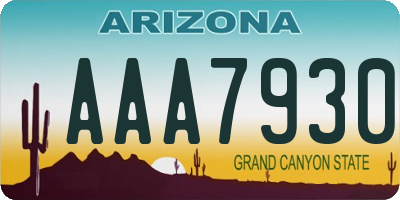 ARIZONA

AAA7930

GRAND CANYON STATE